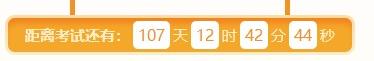 距离考试还有: 107 天 12 时 42 分 44 秒